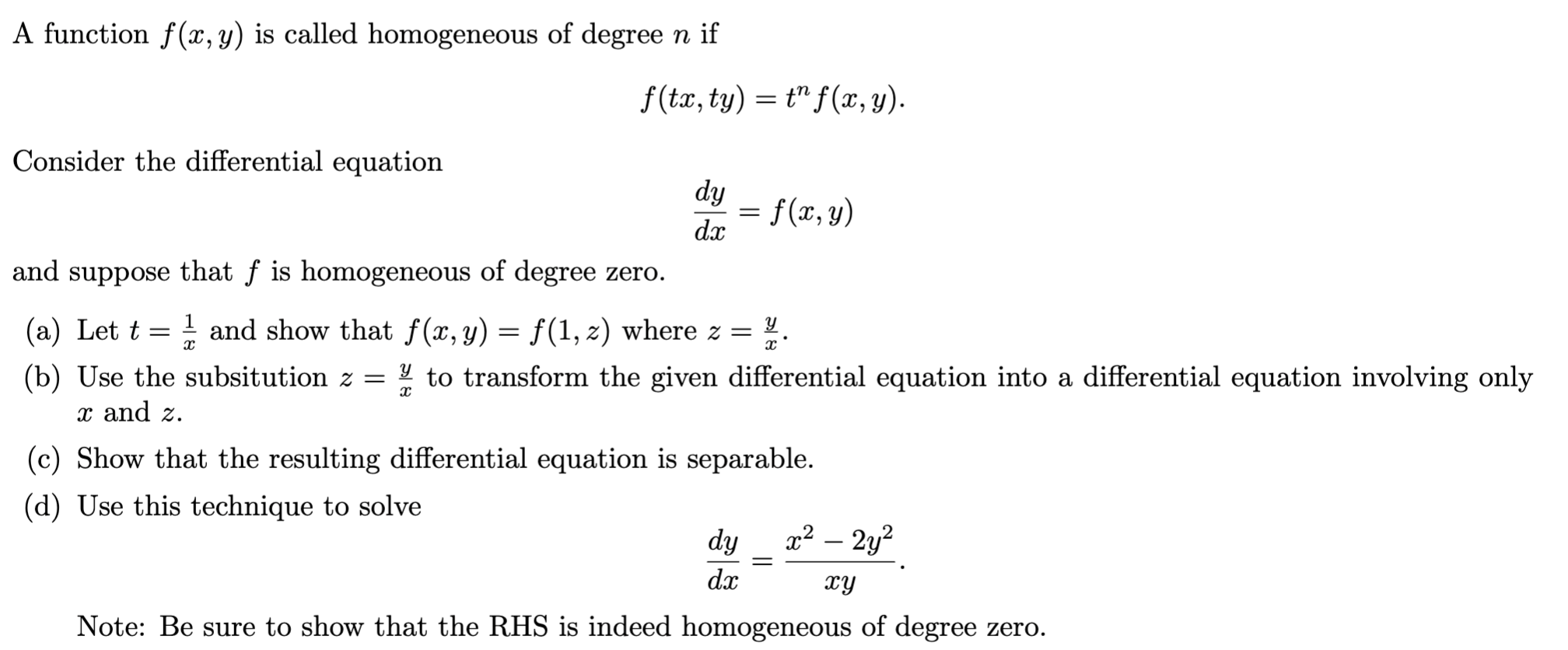 A function $f(x, y)$ is called homogeneous of degree $n$ if

$$f(tx, ty) = t^n f(x, y).$$

Consider the differential equation

$$\frac{dy}{dx} = f(x, y)$$

and suppose that $f$ is homogeneous of degree zero.

(a) Let $t = \frac{1}{x}$ and show that $f(x, y) = f(1, z)$ where $z = \frac{y}{x}$.

(b) Use the subsitution $z = \frac{y}{x}$ to transform the given differential equation into a differential equation involving only $x$ and $z$.

(c) Show that the resulting differential equation is separable.

(d) Use this technique to solve

$$\frac{dy}{dx} = \frac{x^2 - 2y^2}{xy}.$$

Note: Be sure to show that the RHS is indeed homogeneous of degree zero.